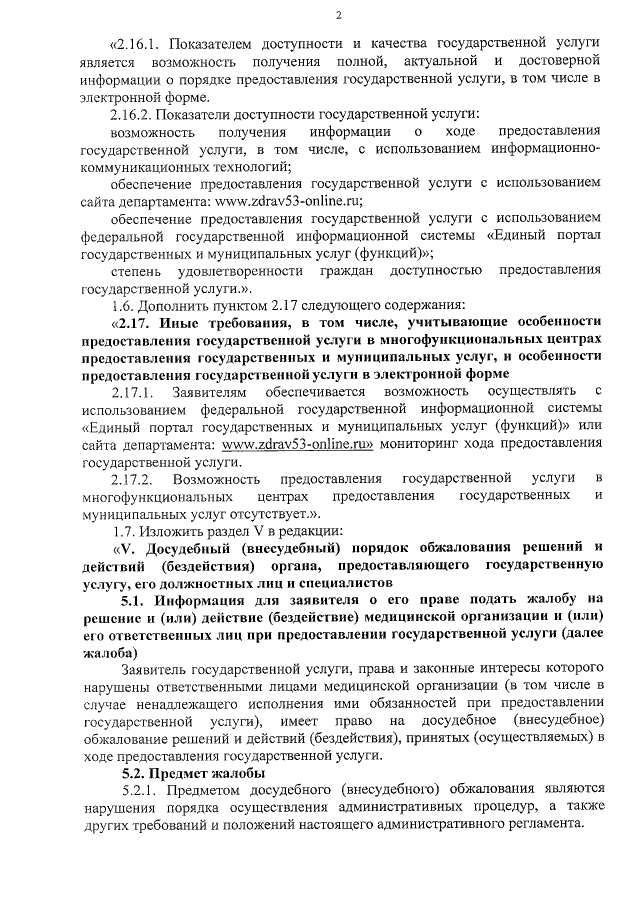 2

«2.16.1. Показателем доступности и качества государственной услуги является возможность получения полной, актуальной и достоверной информации о порядке предоставления государственной услуги, в том числе в электронной форме.

2.16.2. Показатели доступности государственной услуги:

возможность получения информации о ходе предоставления государственной услуги, в том числе, с использованием информационно-коммуникационных технологий;

обеспечение предоставления государственной услуги с использованием сайта департамента: www.zdrav53-online.ru;

обеспечение предоставления государственной услуги с использованием федеральной государственной информационной системы «Единый портал государственных и муниципальных услуг (функций)»;

степень удовлетворенности граждан доступностью предоставления государственной услуги.».

1.6. Дополнить пунктом 2.17 следующего содержания:

«2.17. Иные требования, в том числе, учитывающие особенности предоставления государственной услуги в многофункциональных центрах предоставления государственных и муниципальных услуг, и особенности предоставления государственной услуги в электронной форме

2.17.1. Заявителям обеспечивается возможность осуществлять с использованием федеральной государственной информационной системы «Единый портал государственных и муниципальных услуг (функций)» или сайта департамента: www.zdrav53-online.ru» мониторинг хода предоставления государственной услуги.

2.17.2. Возможность предоставления государственной услуги в многофункциональных центрах предоставления государственных и муниципальных услуг отсутствует.».

1.7. Изложить раздел V в редакции:

«V. Досудебный (внесудебный) порядок обжалования решений и действий (бездействия) органа, предоставляющего государственную услугу, его должностных лиц и специалистов

5.1. Информация для заявителя о его праве подать жалобу на решение и (или) действие (бездействие) медицинской организации и (или) его ответственных лиц при предоставлении государственной услуги (далее жалоба)

Заявитель государственной услуги, права и законные интересы которого нарушены ответственными лицами медицинской организации (в том числе в случае ненадлежащего исполнения ими обязанностей при предоставлении государственной услуги), имеет право на досудебное (внесудебное) обжалование решений и действий (бездействия), принятых (осуществляемых) в ходе предоставления государственной услуги.

5.2. Предмет жалобы

5.2.1. Предметом досудебного (внесудебного) обжалования являются нарушения порядка осуществления административных процедур, а также других требований и положений настоящего административного регламента.